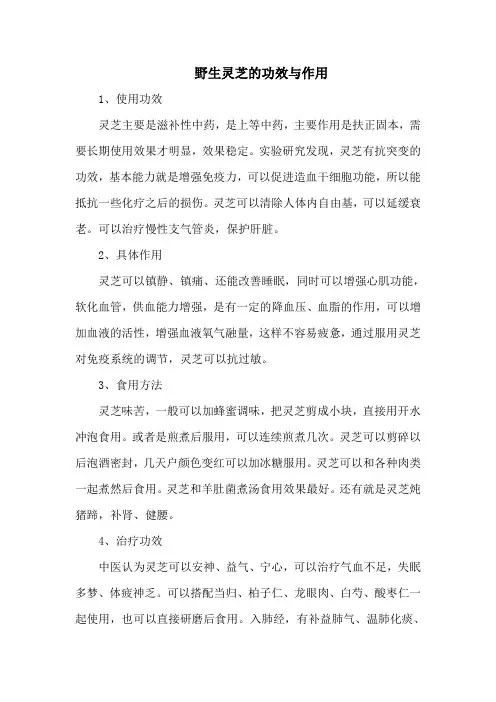 野生灵芝的功效与作用

1、使用功效

灵芝主要是滋补性中药，是上等中药，主要作用是扶正固本，需要长期使用效果才明显，效果稳定。实验研究发现，灵芝有抗突变的功效，基本能力就是增强免疫力，可以促进造血干细胞功能，所以能抵抗一些化疗之后的损伤。灵芝可以清除人体内自由基，可以延缓衰老。可以治疗慢性支气管炎，保护肝脏。

2、具体作用

灵芝可以镇静、镇痛、还能改善睡眠，同时可以增强心肌功能，软化血管，供血能力增强，是有一定的降血压、血脂的作用，可以增加血液的活性，增强血液氧气融量，这样不容易疲惫，通过服用灵芝对免疫系统的调节，灵芝可以抗过敏。

3、食用方法

灵芝味苦，一般可以加蜂蜜调味，把灵芝剪成小块，直接用开水冲泡食用。或者是煎煮后服用，可以连续煎煮几次。灵芝可以剪碎以后泡酒密封，几天户颜色变红可以加冰糖服用。灵芝可以和各种肉类一起煮然后食用。灵芝和羊肚菌煮汤食用效果最好。还有就是灵芝炖猪蹄，补肾、健腰。

4、治疗功效

中医认为灵芝可以安神、益气、宁心，可以治疗气血不足，失眠多梦、体疲神乏。可以搭配当归、柏子仁、龙眼肉、白芍、酸枣仁一起使用，也可以直接研磨后食用。入肺经，有补益肺气、温肺化痰、